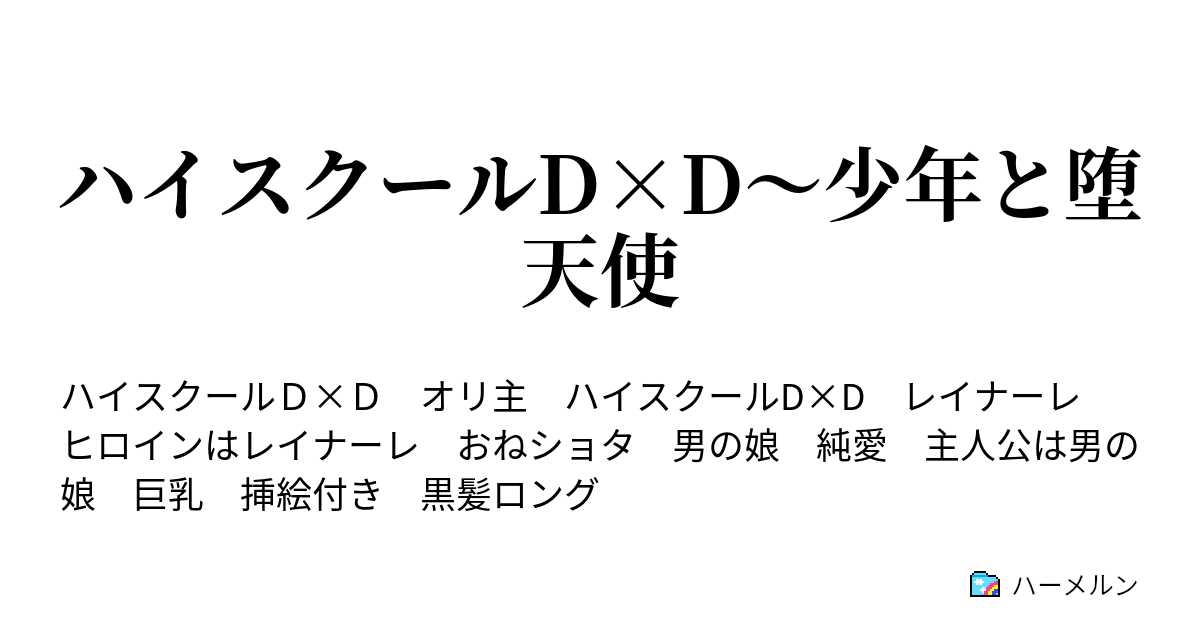 ハイスクールD×D〜少年と堕天使

ハイスクールD×D　オリ主　ハイスクールD×D　レイナーレ　ヒロインはレイナーレ　おねショタ　男の娘　純愛　主人公は男の娘　巨乳　挿絵付き　黒髪ロング

ハーメルン